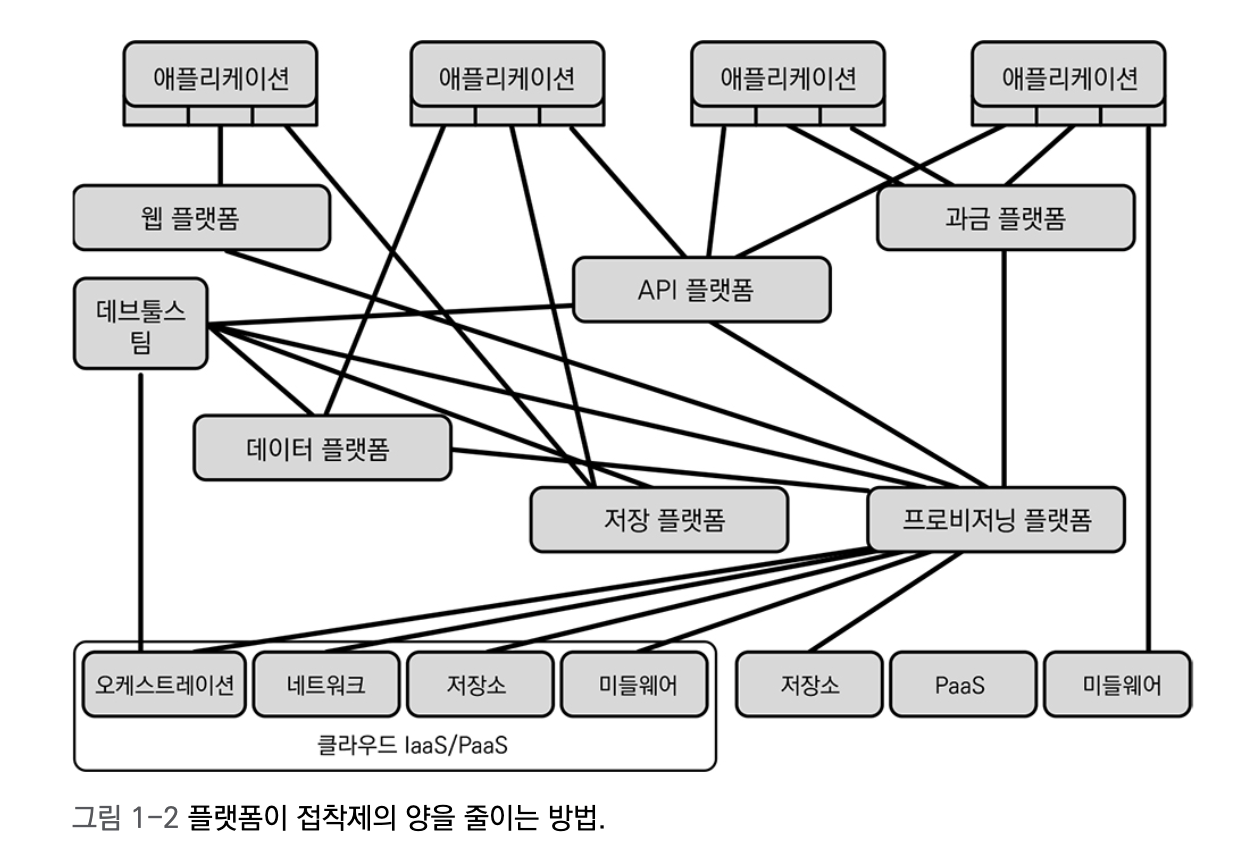 애플리케이션
애플리케이션
애플리케이션
애플리케이션

웹 플랫폼
과금 플랫폼
API 플랫폼
데브툴스 팀
데이터 플랫폼
저장 플랫폼
프로비저닝 플랫폼

오케스트레이션
네트워크
저장소
미들웨어
클라우드 IaaS/PaaS
저장소
PaaS
미들웨어

그림 1-2 플랫폼이 접착제의 양을 줄이는 방법.